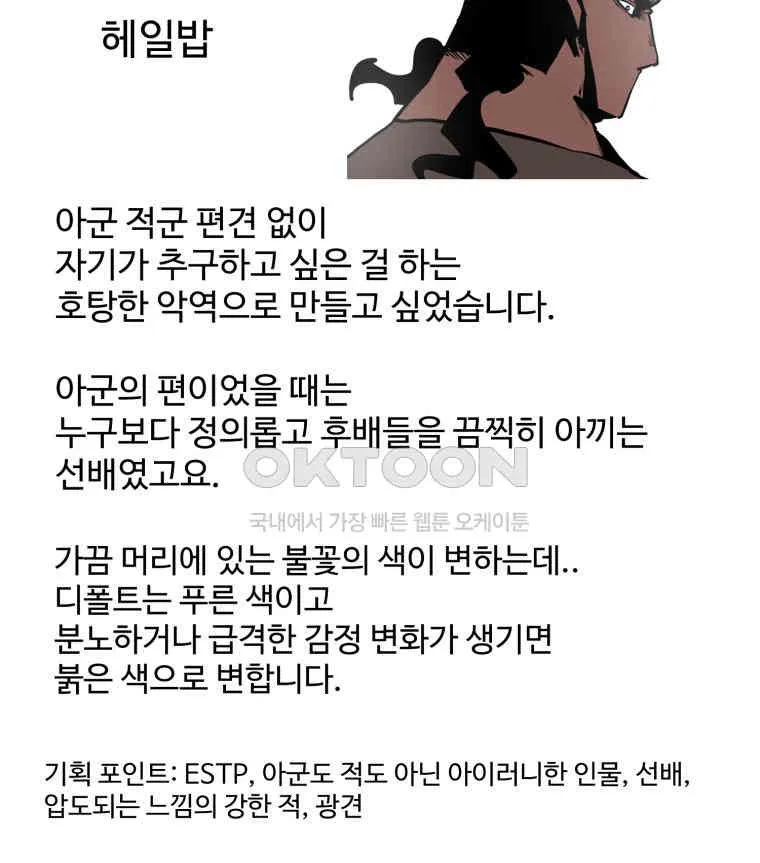 헤일밥

아군 적군 편견 없이
자기가 추구하고 싶은 걸 하는
호탕한 악역으로 만들고 싶었습니다.

아군의 편이었을 때는
누구보다 정의롭고 후배들을 끔찍히 아끼는
선배였고요.

OKTOON
국내에서 가장 빠른 웹툰 오케이툰

가끔 머리에 있는 불꽃의 색이 변하는데..
디폴트는 푸른 색이고
분노하거나 급격한 감정 변화가 생기면
붉은 색으로 변합니다.

기획 포인트: ESTP, 아군도 적도 아닌 아이러니한 인물, 선배,
압도되는 느낌의 강한 적, 광견